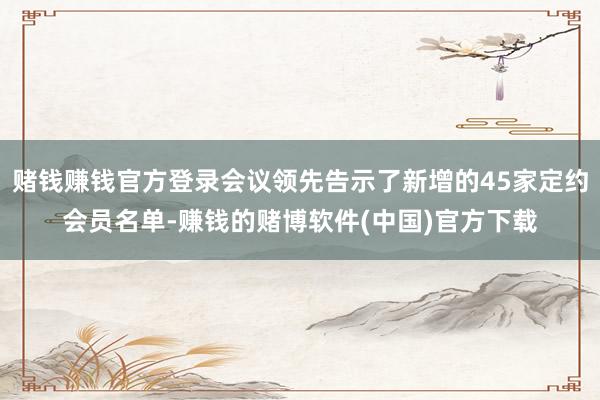 赌钱赚钱官方登录会议领先告示了新增的45家定约会员名单-赚钱的赌博软件(中国)官方下载